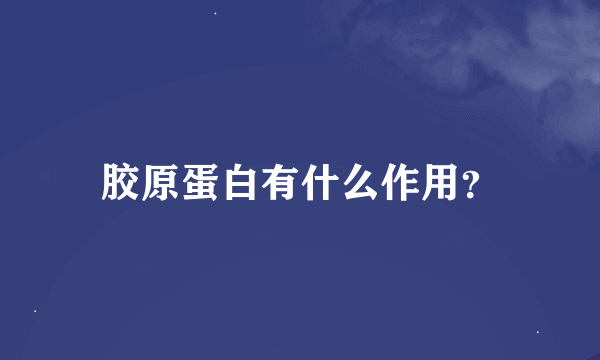 胶原蛋白有什么作用?